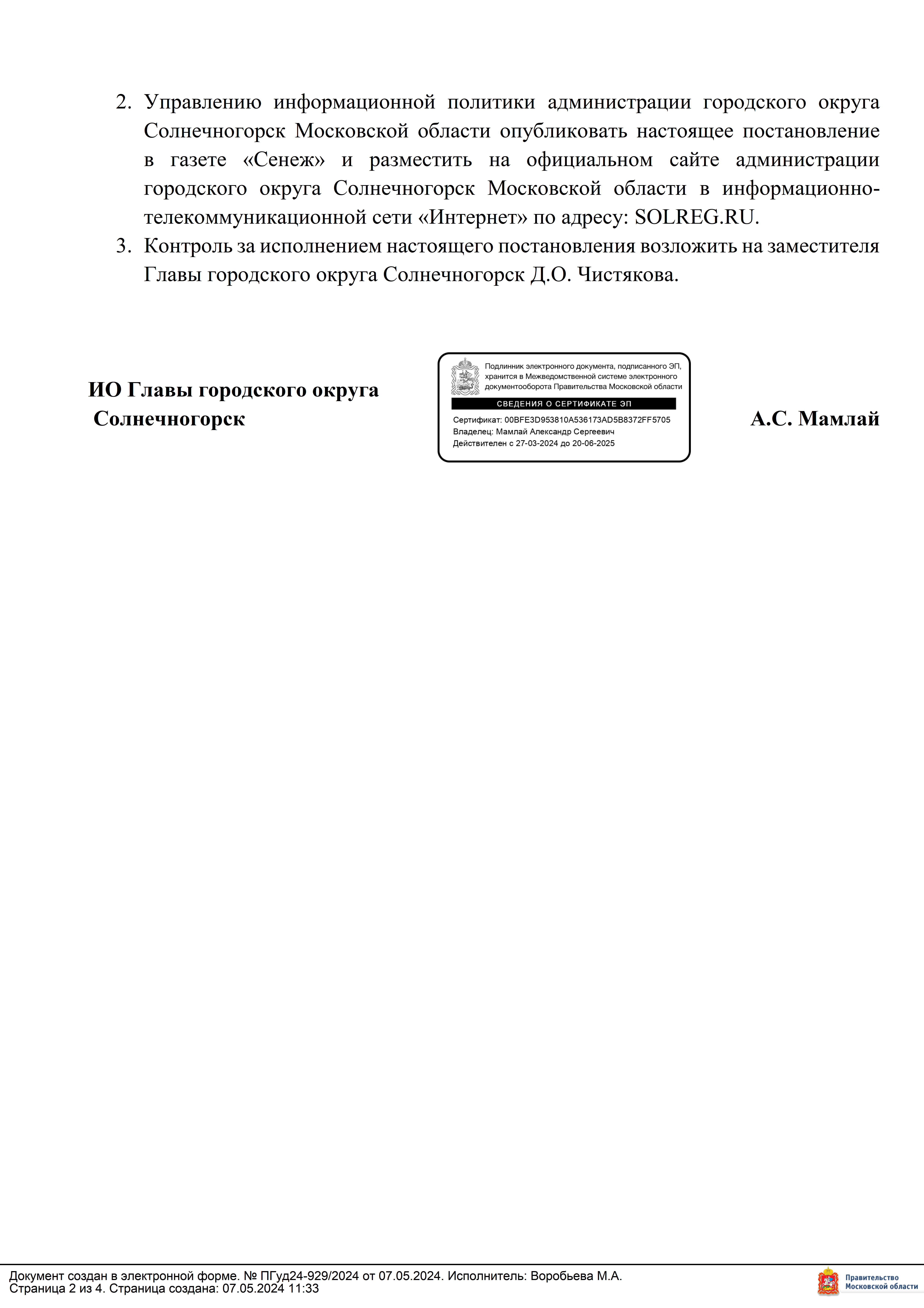 2. Управлению информационной политики администрации городского округа Солнечногорск Московской области опубликовать настоящее постановление в газете «Сенеж» и разместить на официальном сайте администрации городского округа Солнечногорск Московской области в информационно-телекоммуникационной сети «Интернет» по адресу: SOLREG.RU.
3. Контроль за исполнением настоящего постановления возложить на заместителя Главы городского округа Солнечногорск Д.О. Чистякова.

ИО Главы городского округа Солнечногорск

Подлинник электронного документа, подписанного ЭП, хранится в Межведомственной системе электронного документооборота Правительства Московской области

СВЕДЕНИЯ О СЕРТИФИКАТЕ ЭП

Сертификат: 00BFE3D953810A536173AD5B8372FF5705
Владелец: Мамлай Александр Сергеевич
Действителен с 27-03-2024 до 20-06-2025

А.С. Мамлай

Документ создан в электронной форме. № ПГуд24-929/2024 от 07.05.2024. Исполнитель: Воробьева М.А.
Страница 2 из 4. Страница создана: 07.05.2024 11:33

Правительство Московской области